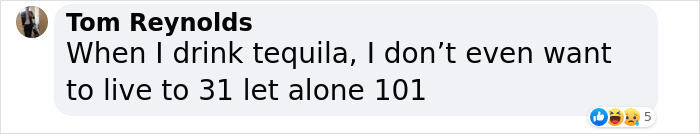 Tom Reynolds
When I drink tequila, I don’t even want to live to 31 let alone 101

5